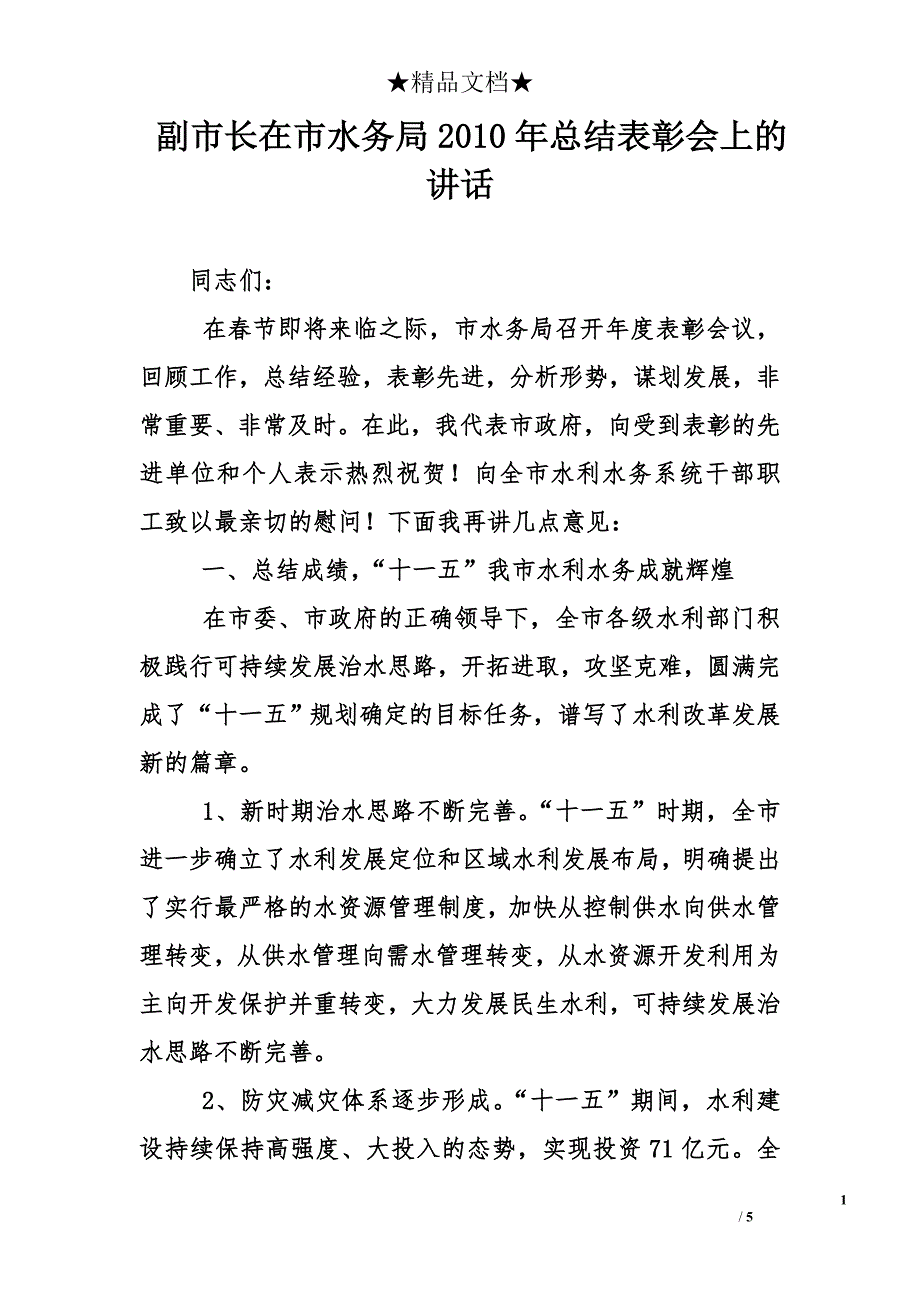 ★精品文档★

副市长在市水务局2010年总结表彰会上的讲话

同志们：

在春节即将来临之际，市水务局召开年度表彰会议，回顾工作，总结经验，表彰先进，分析形势，谋划发展，非常重要、非常及时。在此，我代表市政府，向受到表彰的先进单位和个人表示热烈祝贺！向全市水利水务系统干部职工致以最亲切的慰问！下面我再讲几点意见：

一、总结成绩，“十一五”我市水利水务成就辉煌

在市委、市政府的正确领导下，全市各级水利部门积极践行可持续发展治水思路，开拓进取，攻坚克难，圆满完成了“十一五”规划确定的目标任务，谱写了水利改革发展新的篇章。

1、新时期治水思路不断完善。“十一五”时期，全市进一步确立了水利发展定位和区域水利发展布局，明确提出了实行最严格的水资源管理制度，加快从控制供水向供水管理转变，从供水管理向需水管理转变，从水资源开发利用为主向开发保护并重转变，大力发展民生水利，可持续发展治水思路不断完善。

2、防灾减灾体系逐步形成。“十一五”期间，水利建设持续保持高强度、大投入的态势，实现投资71亿元。全

1

/ 5